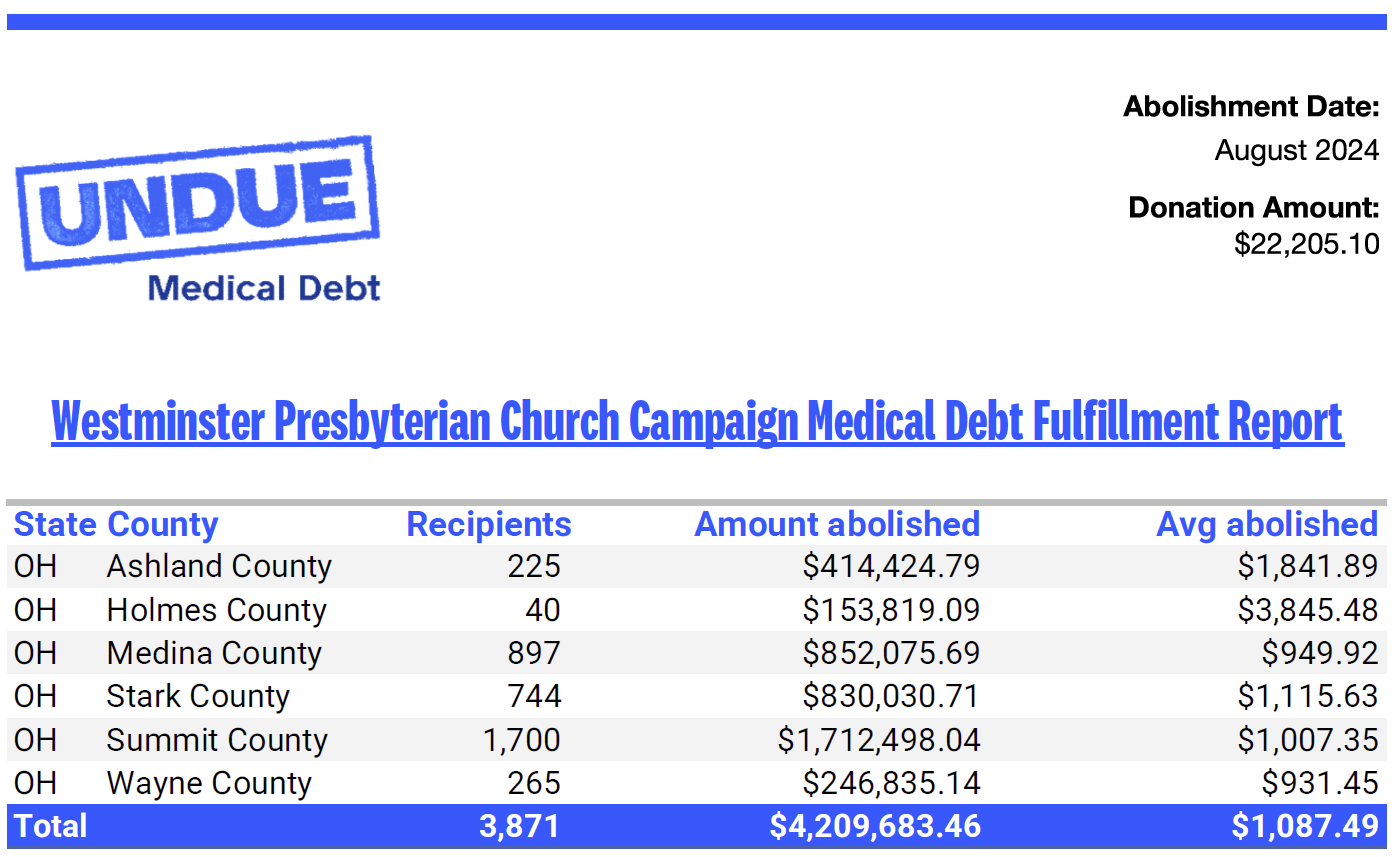 UNDUE
Medical Debt

Abolishment Date:
August 2024

Donation Amount:
$22,205.10

Westminster Presbyterian Church Campaign Medical Debt Fulfillment Report

| State | County | Recipients | Amount abolished | Avg abolished |
|---|---|---|---|---|
| OH | Ashland County | 225 | $414,424.79 | $1,841.89 |
| OH | Holmes County | 40 | $153,819.09 | $3,845.48 |
| OH | Medina County | 897 | $852,075.69 | $949.92 |
| OH | Stark County | 744 | $830,030.71 | $1,115.63 |
| OH | Summit County | 1,700 | $1,712,498.04 | $1,007.35 |
| OH | Wayne County | 265 | $246,835.14 | $931.45 |
| Total | | 3,871 | $4,209,683.46 | $1,087.49 |